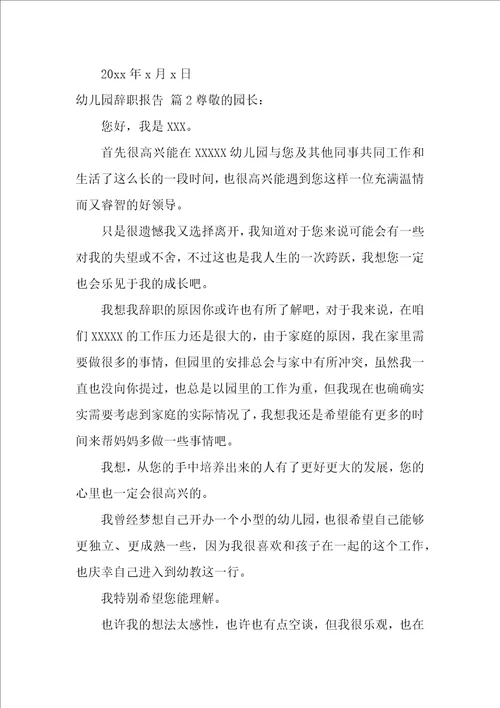 20xx 年 x 月 x 日

幼儿园辞职报告 篇 2 尊敬的园长：

您好，我是 XXX。

首先很高兴能在 XXXXX 幼儿园与您及其他同事共同工作和生活了这么长的一段时间，也很高兴能遇到您这样一位充满温情而又睿智的好领导。

只是很遗憾我又选择离开，我知道对于您来说可能会有一些对我的失望或不舍，不过这也是我人生的一次跨跃，我想您一定也会乐见于我的成长吧。

我想我辞职的原因你或许也有所了解吧，对于我来说，在咱们 XXXXX 的工作压力还是很大的，由于家庭的原因，我在家里需要做很多的事情，但园里的安排总会与家中有所冲突，虽然我一直也没向你提过，也总是以园里的工作为重，但我现在也确确实实需要考虑到家庭的实际情况了，我想我还是希望能有更多的时间来帮妈妈多做一些事情吧。

我想，从您的手中培养出来的人有了更好更大的发展，您的心里也一定会很高兴的。

我曾经梦想自己开办一个小型的幼儿园，也很希望自己能够更独立、更成熟一些，因为我很喜欢和孩子在一起的这个工作，也庆幸自己进入到幼教这一行。

我特别希望您能理解。

也许我的想法太感性，也许也有点空谈，但我很乐观，也在